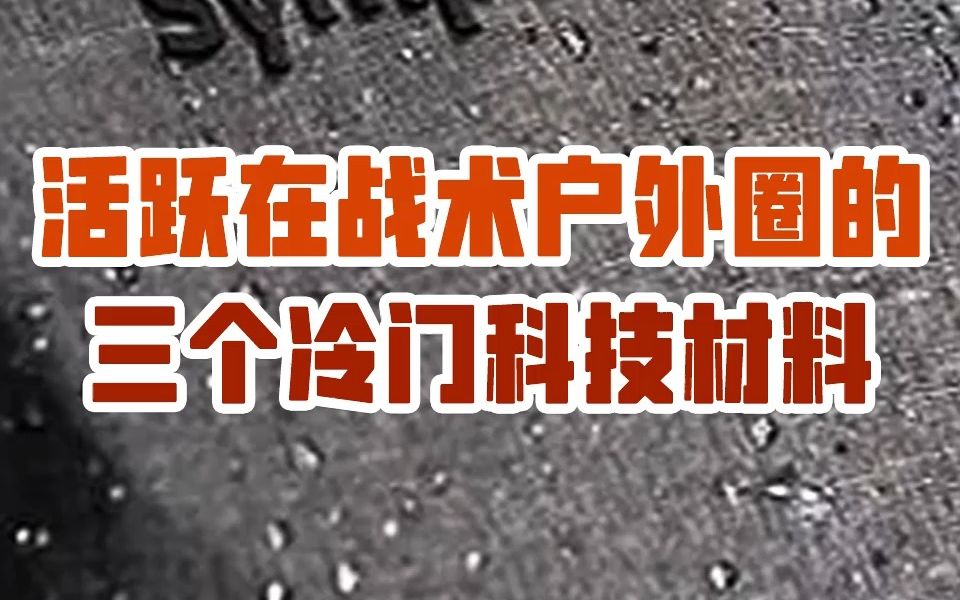 活跃在战术户外圈的
三个冷门科技材料